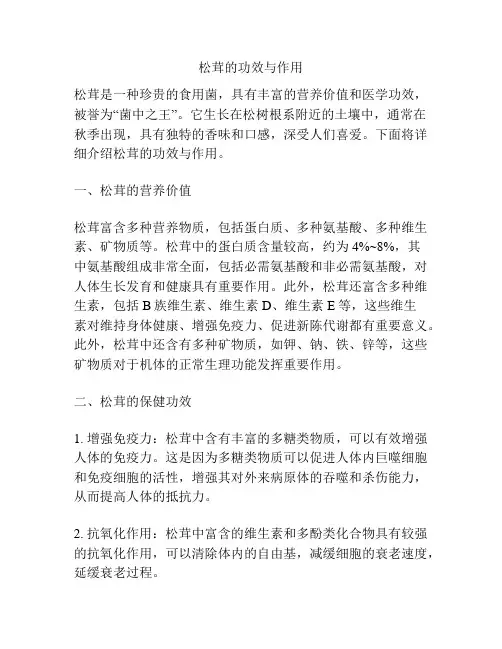 松茸的功效与作用

松茸是一种珍贵的食用菌，具有丰富的营养价值和医学功效，被誉为“菌中之王”。它生长在松树根系附近的土壤中，通常在秋季出现，具有独特的香味和口感，深受人们喜爱。下面将详细介绍松茸的功效与作用。

一、松茸的营养价值

松茸富含多种营养物质，包括蛋白质、多种氨基酸、多种维生素、矿物质等。松茸中的蛋白质含量较高，约为 4%~8%，其中氨基酸组成非常全面，包括必需氨基酸和非必需氨基酸，对人体生长发育和健康具有重要作用。此外，松茸还富含多种维生素，包括 B 族维生素、维生素 D、维生素 E 等，这些维生素对维持身体健康、增强免疫力、促进新陈代谢都有重要意义。此外，松茸中还含有多种矿物质，如钾、钠、铁、锌等，这些矿物质对于机体的正常生理功能发挥重要作用。

二、松茸的保健功效

1. 增强免疫力：松茸中含有丰富的多糖类物质，可以有效增强人体的免疫力。这是因为多糖类物质可以促进人体内巨噬细胞和免疫细胞的活性，增强其对外来病原体的吞噬和杀伤能力，从而提高人体的抵抗力。

2. 抗氧化作用：松茸中富含的维生素和多酚类化合物具有较强的抗氧化作用，可以清除体内的自由基，减缓细胞的衰老速度，延缓衰老过程。